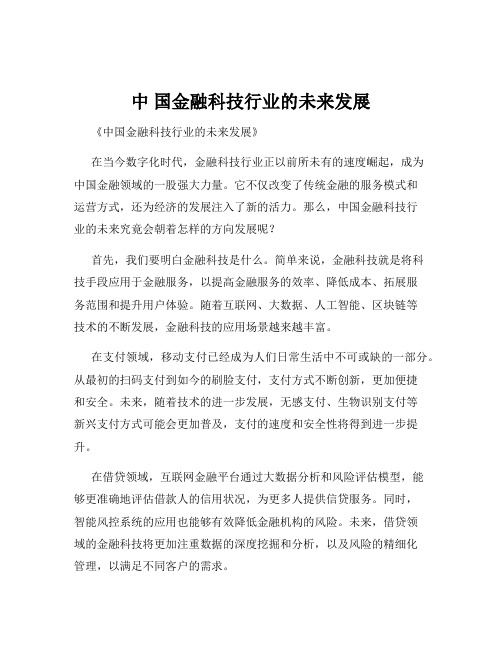 中 国金融科技行业的未来发展

《中国金融科技行业的未来发展》

在当今数字化时代，金融科技行业正以前所未有的速度崛起，成为中国金融领域的一股强大力量。它不仅改变了传统金融的服务模式和运营方式，还为经济的发展注入了新的活力。那么，中国金融科技行业的未来究竟会朝着怎样的方向发展呢？

首先，我们要明白金融科技是什么。简单来说，金融科技就是将科技手段应用于金融服务，以提高金融服务的效率、降低成本、拓展服务范围和提升用户体验。随着互联网、大数据、人工智能、区块链等技术的不断发展，金融科技的应用场景越来越丰富。

在支付领域，移动支付已经成为人们日常生活中不可或缺的一部分。从最初的扫码支付到如今的刷脸支付，支付方式不断创新，更加便捷和安全。未来，随着技术的进一步发展，无感支付、生物识别支付等新兴支付方式可能会更加普及，支付的速度和安全性将得到进一步提升。

在借贷领域，互联网金融平台通过大数据分析和风险评估模型，能够更准确地评估借款人的信用状况，为更多人提供信贷服务。同时，智能风控系统的应用也能够有效降低金融机构的风险。未来，借贷领域的金融科技将更加注重数据的深度挖掘和分析，以及风险的精细化管理，以满足不同客户的需求。